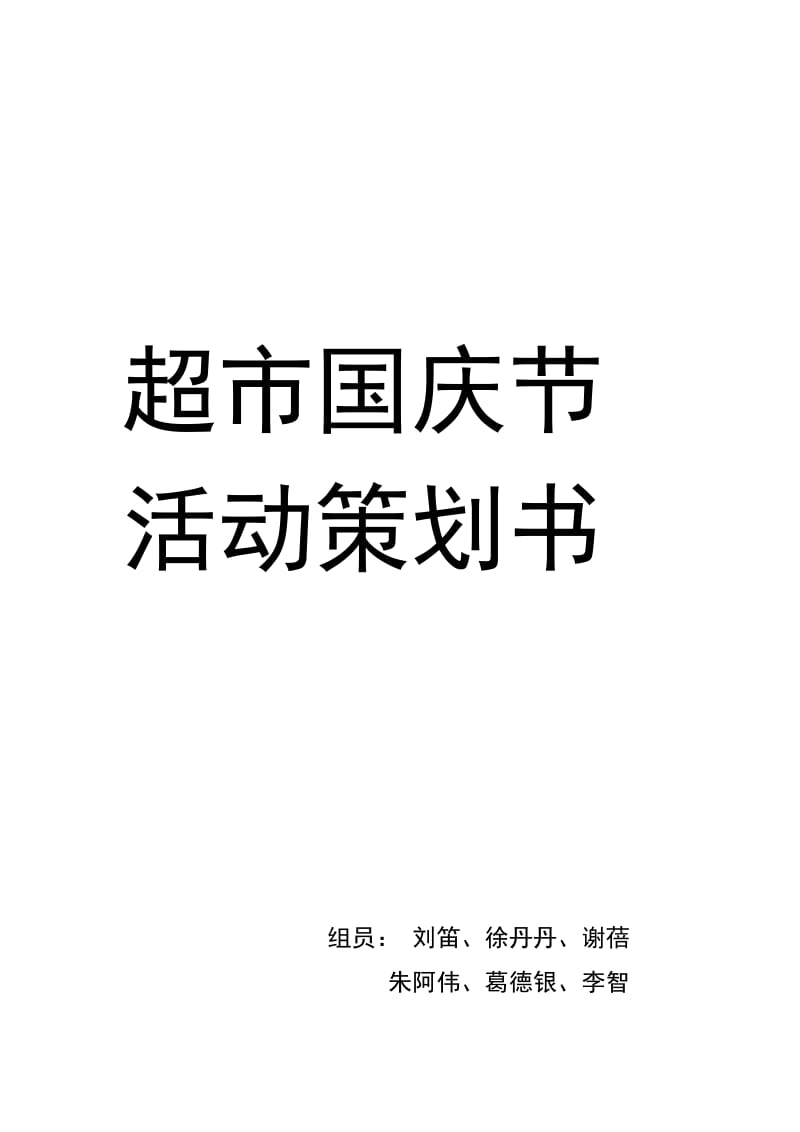 超市国庆节
活动策划书

组员： 刘笛、徐丹丹、谢蓓
朱阿伟、葛德银、李智